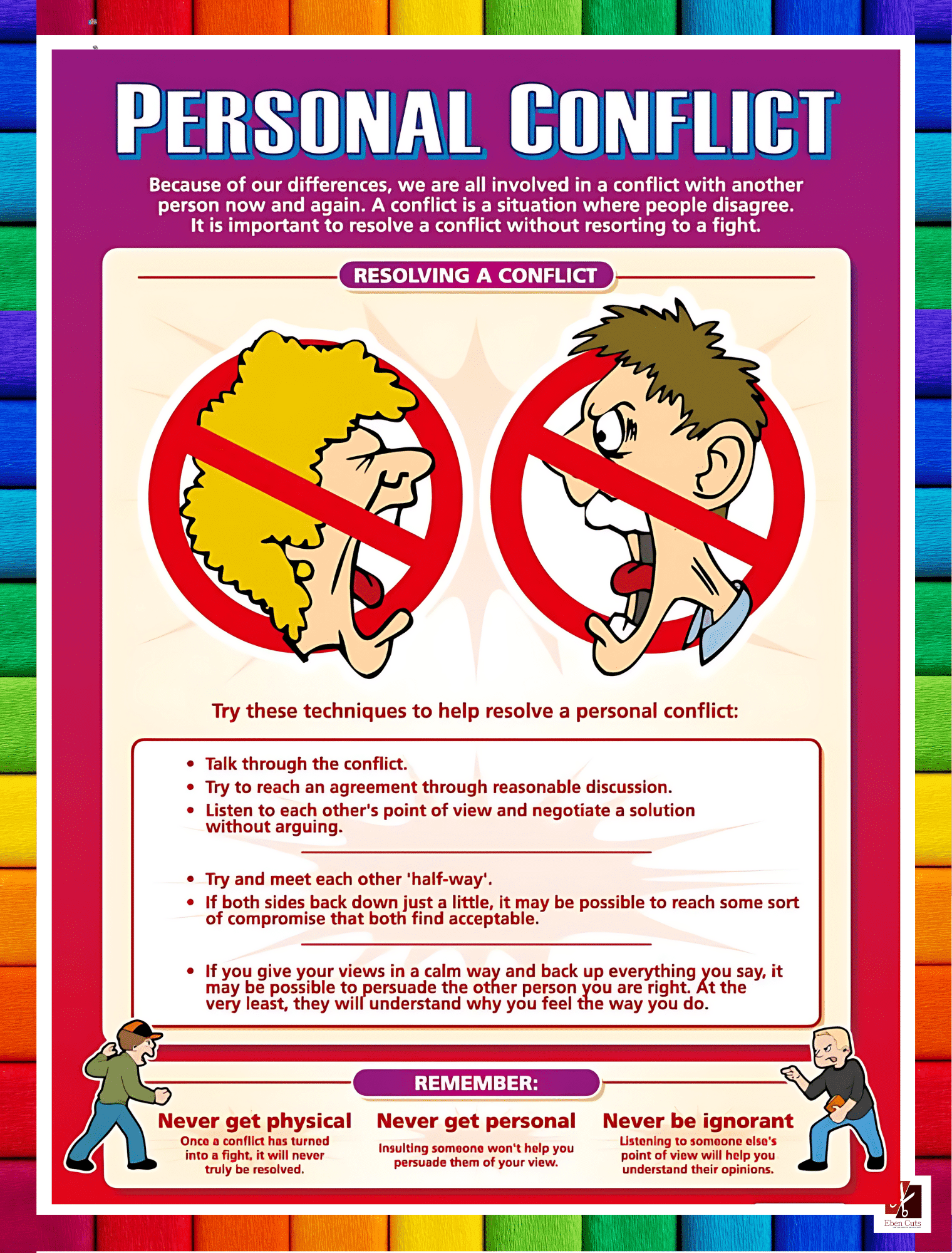 PERSONAL CONFLICT

Because of our differences, we are all involved in a conflict with another person now and again. A conflict is a situation where people disagree. It is important to resolve a conflict without resorting to a fight.

RESOLVING A CONFLICT

Try these techniques to help resolve a personal conflict:

• Talk through the conflict.
• Try to reach an agreement through reasonable discussion.
• Listen to each other's point of view and negotiate a solution without arguing.

• Try and meet each other 'half-way'.
• If both sides back down just a little, it may be possible to reach some sort of compromise that both find acceptable.

• If you give your views in a calm way and back up everything you say, it may be possible to persuade the other person you are right. At the very least, they will understand why you feel the way you do.

REMEMBER:

Never get physical
Once a conflict has turned into a fight, it will never truly be resolved.

Never get personal
Insulting someone won't help you persuade them of your view.

Never be ignorant
Listening to someone else's point of view will help you understand their opinions.

Eben Cuts